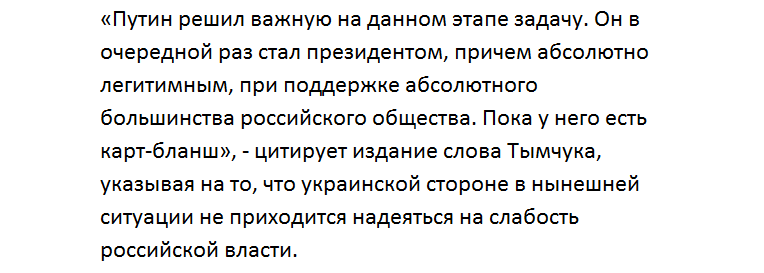 «Путин решил важную на данном этапе задачу. Он в очередной раз стал президентом, причем абсолютно легитимным, при поддержке абсолютного большинства российского общества. Пока у него есть карт-бланш», - цитирует издание слова Тымчука, указывая на то, что украинской стороне в нынешней ситуации не приходится надеяться на слабость российской власти.